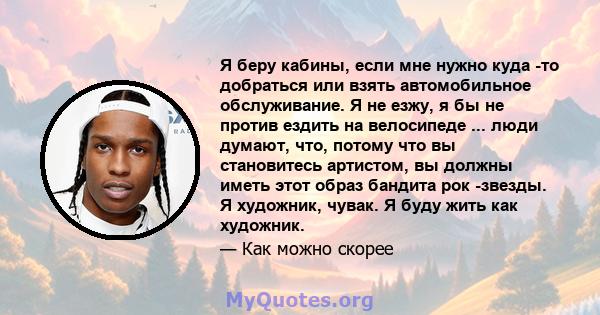 Я беру кабины, если мне нужно куда -то добраться или взять автомобильное обслуживание. Я не езжу, я бы не против ездить на велосипеде ... люди думают, что, потому что вы становитесь артистом, вы должны иметь этот образ бандита рок -звезды. Я художник, чувак. Я буду жить как художник.

— Как можно скорее

MyQuotes.org